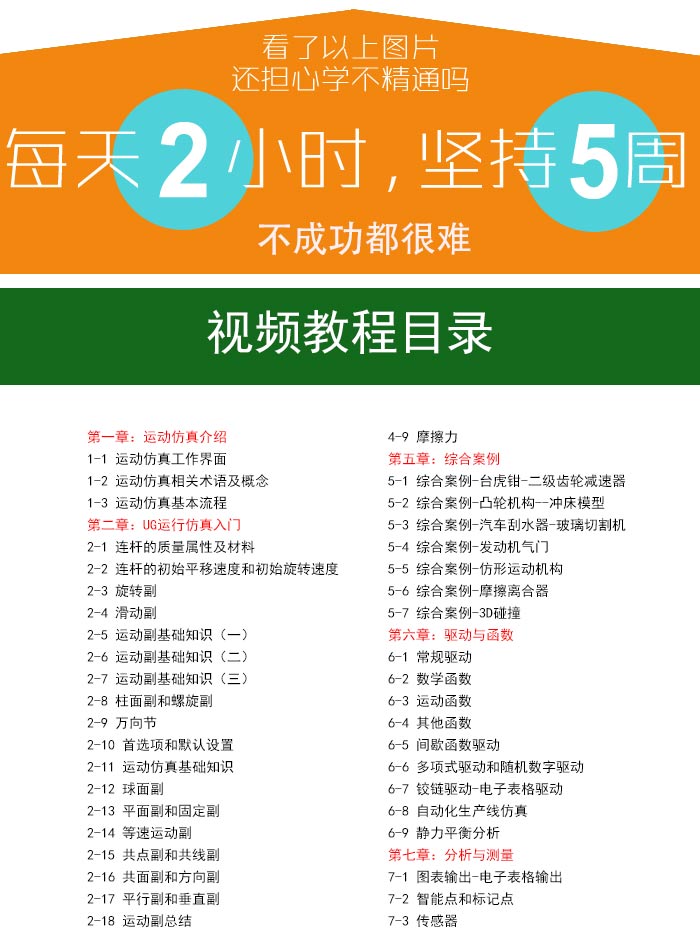 看了以上图片
还担心学不精通吗

每天2小时，坚持5周

不成功都很难

视频教程目录

第一章：运动仿真介绍
1-1 运动仿真工作界面
1-2 运动仿真相关术语及概念
1-3 运动仿真基本流程
第二章：UG运行仿真入门
2-1 连杆的质量属性及材料
2-2 连杆的初始平移速度和初始旋转速度
2-3 旋转副
2-4 滑动副
2-5 运动副基础知识（一）
2-6 运动副基础知识（二）
2-7 运动副基础知识（三）
2-8 柱面副和螺旋副
2-9 万向节
2-10 首选项和默认设置
2-11 运动仿真基础知识
2-12 球面副
2-13 平面副和固定副
2-14 等速运动副
2-15 共点副和共线副
2-16 共面副和方向副
2-17 平行副和垂直副
2-18 运动副总结

4-9 摩擦力
第五章：综合案例
5-1 综合案例-台虎钳-二级齿轮减速器
5-2 综合案例-凸轮机构--冲床模型
5-3 综合案例-汽车刮水器-玻璃切割机
5-4 综合案例-发动机气门
5-5 综合案例-仿形运动机构
5-6 综合案例-摩擦离合器
5-7 综合案例-3D碰撞
第六章：驱动与函数
6-1 常规驱动
6-2 数学函数
6-3 运动函数
6-4 其他函数
6-5 间歇函数驱动
6-6 多项式驱动和随机数字驱动
6-7 铰链驱动-电子表格驱动
6-8 自动化生产线仿真
6-9 静力平衡分析
第七章：分析与测量
7-1 图表输出-电子表格输出
7-2 智能点和标记点
7-3 传感器